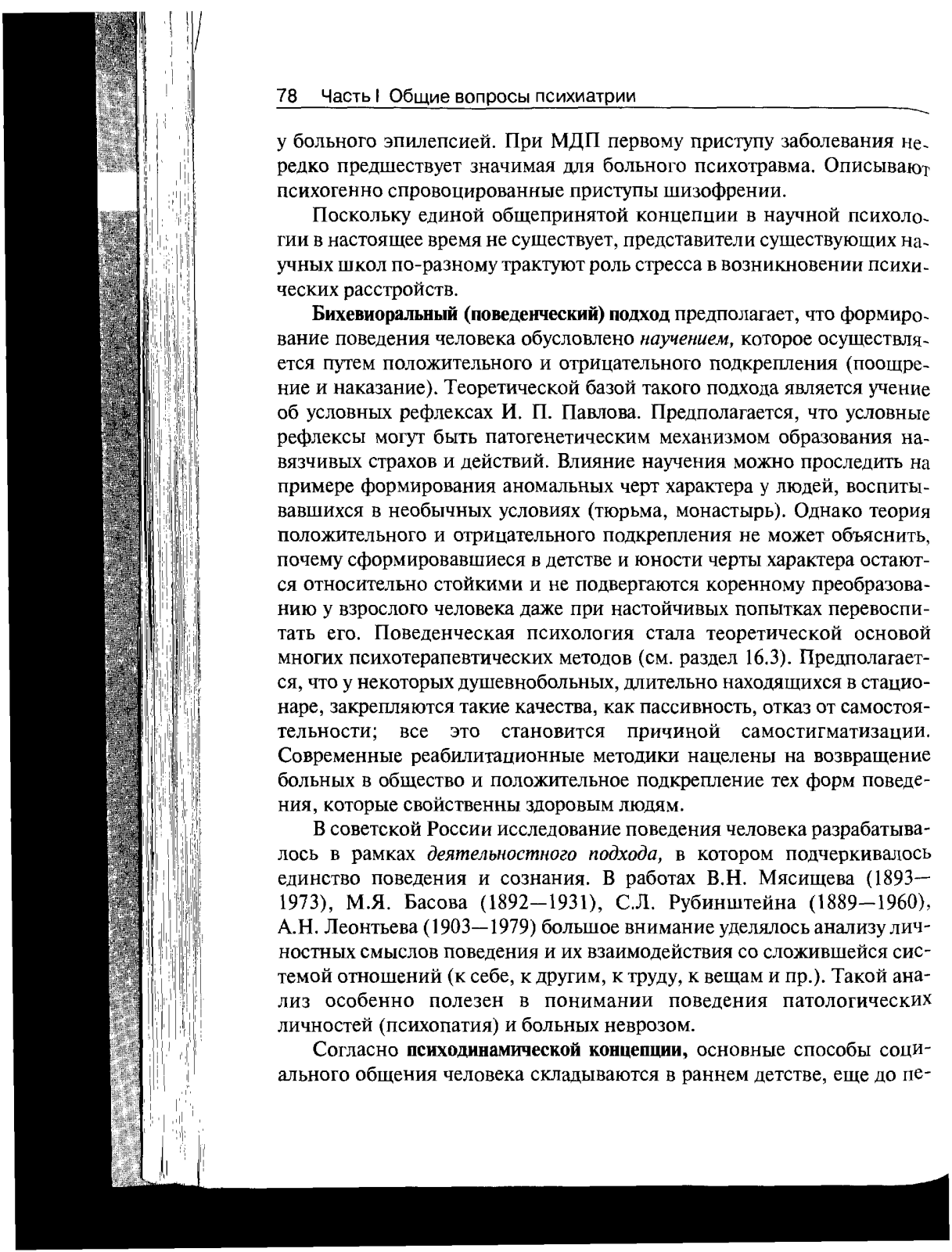 78 Часть I Общие вопросы психиатрии

у больного эпилепсией. При МДП первому приступу заболевания нередко предшествует значимая для больного психотравма. Описывают психогенно спровоцированные приступы шизофрении.

Поскольку единой общепринятой концепции в научной психологии в настоящее время не существует, представители существующих научных школ по-разному трактуют роль стресса в возникновении психических расстройств.

Бихевиоральный (поведенческий) подход предполагает, что формирование поведения человека обусловлено научением, которое осуществляется путем положительного и отрицательного подкрепления (поощрение и наказание). Теоретической базой такого подхода является учение об условных рефлексах И. П. Павлова. Предполагается, что условные рефлексы могут быть патогенетическим механизмом образования навязчивых страхов и действий. Влияние научения можно проследить на примере формирования аномальных черт характера у людей, воспитывавшихся в необычных условиях (тюрьма, монастырь). Однако теория положительного и отрицательного подкрепления не может объяснить, почему сформировавшиеся в детстве и юности черты характера остаются относительно стойкими и не подвергаются коренному преобразованию у взрослого человека даже при настойчивых попытках перевоспитать его. Поведенческая психология стала теоретической основой многих психотерапевтических методов (см. раздел 16.3). Предполагается, что у некоторых душевнобольных, длительно находящихся в стационаре, закрепляются такие качества, как пассивность, отказ от самостоятельности; все это становится причиной самостигматизации. Современные реабилитационные методики нацелены на возвращение больных в общество и положительное подкрепление тех форм поведения, которые свойственны здоровым людям.

В советской России исследование поведения человека разрабатывалось в рамках деятельностного подхода, в котором подчеркивалось единство поведения и сознания. В работах В.Н. Мясищева (1893—1973), М.Я. Басова (1892—1931), С.Л. Рубинштейна (1889—1960), А.Н. Леонтьева (1903—1979) большое внимание уделялось анализу личностных смыслов поведения и их взаимодействия со сложившейся системой отношений (к себе, к другим, к труду, к вещам и пр.). Такой анализ особенно полезен в понимании поведения патологических личностей (психопатия) и больных неврозом.

Согласно психодинамической концепции, основные способы социального общения человека складываются в раннем детстве, еще до пе-